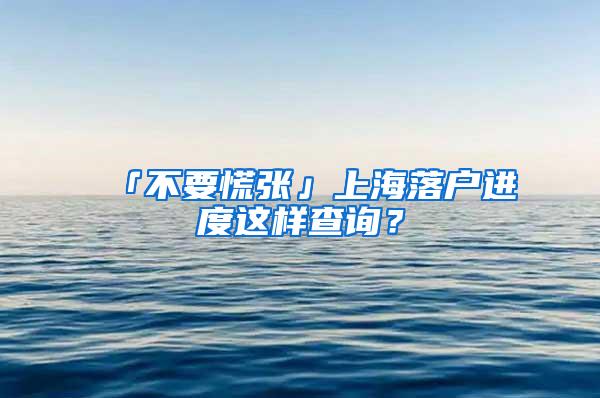 「不要慌张」上海落户进度这样查询？